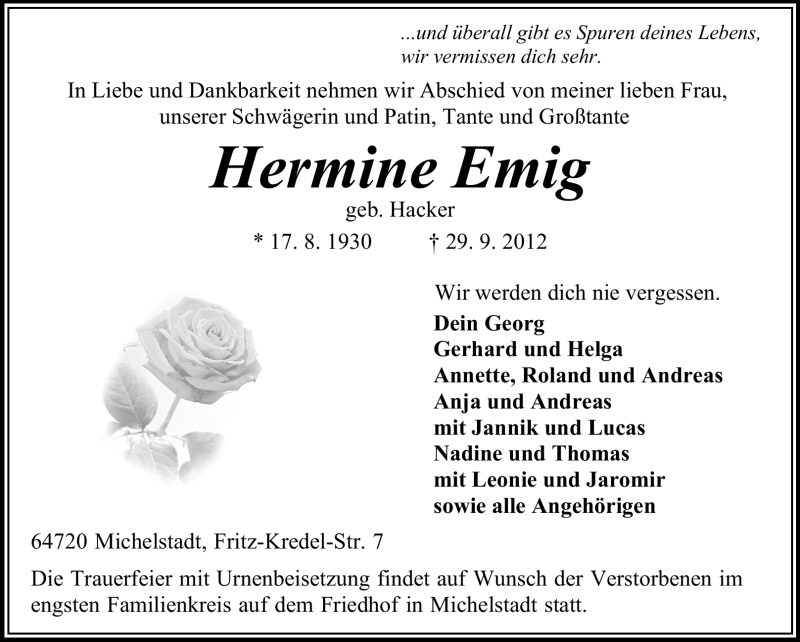 ...und überall gibt es Spuren deines Lebens,
wir vermissen dich sehr.

In Liebe und Dankbarkeit nehmen wir Abschied von meiner lieben Frau, unserer Schwägerin und Patin, Tante und Großtante

Hermine Emig

geb. Hacker

* 17. 8. 1930 † 29. 9. 2012

Wir werden dich nie vergessen.

Dein Georg
Gerhard und Helga
Annette, Roland und Andreas
Anja und Andreas
mit Jannik und Lucas
Nadine und Thomas
mit Leonie und Jaromir
sowie alle Angehörigen

64720 Michelstadt, Fritz-Kredel-Str. 7

Die Trauerfeier mit Urnenbeisetzung findet auf Wunsch der Verstorbenen im engsten Familienkreis auf dem Friedhof in Michelstadt statt.